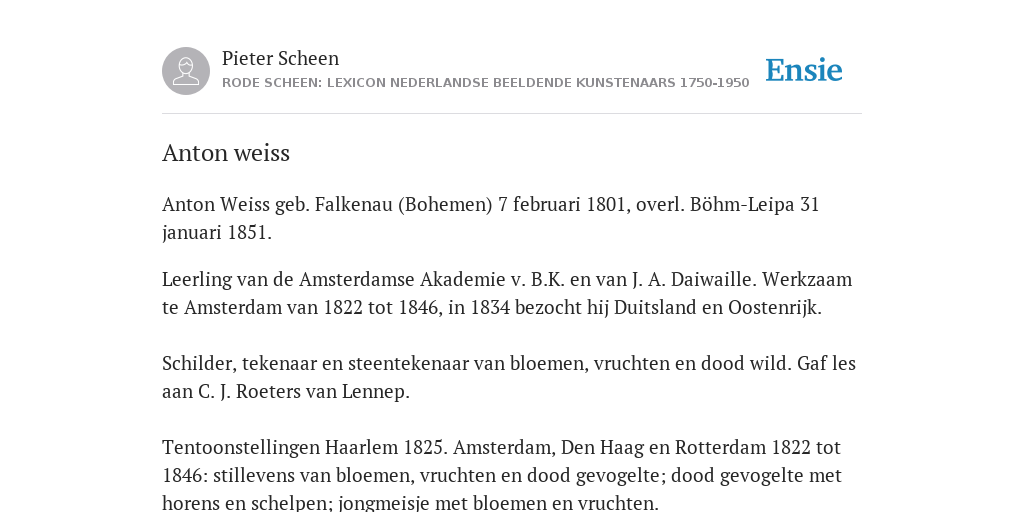 Pieter Scheen
RODE SCHEEN: LEXICON NEDERLANDSE BEELDENDE KUNSTENAARS 1750-1950

Ensie

Anton weiss

Anton Weiss geb. Falkenau (Bohemen) 7 februari 1801, overl. Böhm-Leipa 31 januari 1851.

Leerling van de Amsterdamse Akademie v. B.K. en van J. A. Daiwaille. Werkzaam te Amsterdam van 1822 tot 1846, in 1834 bezocht hij Duitsland en Oostenrijk.

Schilder, tekenaar en steentekenaar van bloemen, vruchten en dood wild. Gaf les aan C. J. Roeters van Lennep.

Tentoonstellingen Haarlem 1825. Amsterdam, Den Haag en Rotterdam 1822 tot 1846: stillevens van bloemen, vruchten en dood gevogelte; dood gevogelte met horens en schelpen; jongmeisje met bloemen en vruchten.